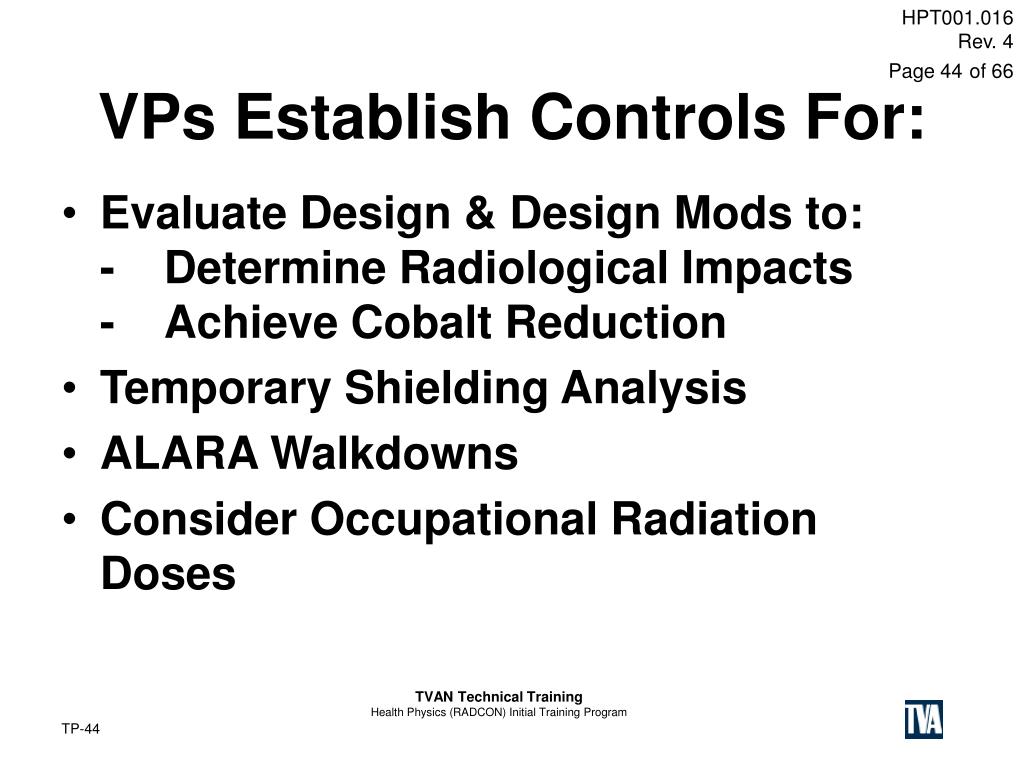 HPT001.016
Rev. 4
Page 44 of 66

VPs Establish Controls For:

• Evaluate Design & Design Mods to:
- Determine Radiological Impacts
- Achieve Cobalt Reduction
• Temporary Shielding Analysis
• ALARA Walkdowns
• Consider Occupational Radiation Doses

TVAN Technical Training
Health Physics (RADCON) Initial Training Program

TP-44

TVA